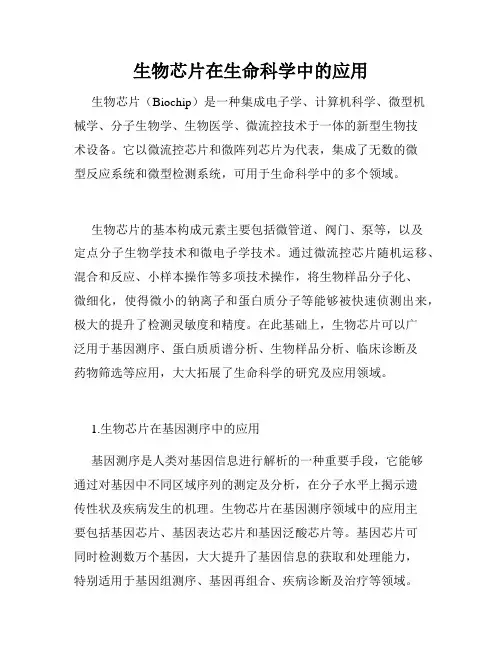 生物芯片在生命科学中的应用

生物芯片（Biochip）是一种集成电子学、计算机科学、微型机械学、分子生物学、生物医学、微流控技术于一体的新型生物技术设备。它以微流控芯片和微阵列芯片为代表，集成了无数的微型反应系统和微型检测系统，可用于生命科学中的多个领域。

生物芯片的基本构成元素主要包括微管道、阀门、泵等，以及定点分子生物学技术和微电子学技术。通过微流控芯片随机运移、混合和反应、小样本操作等多项技术操作，将生物样品分子化、微细化，使得微小的钠离子和蛋白质分子等能够被快速侦测出来，极大的提升了检测灵敏度和精度。在此基础上，生物芯片可以广泛用于基因测序、蛋白质质谱分析、生物样品分析、临床诊断及药物筛选等应用，大大拓展了生命科学的研究及应用领域。

1.生物芯片在基因测序中的应用

基因测序是人类对基因信息进行解析的一种重要手段，它能够通过对基因中不同区域序列的测定及分析，在分子水平上揭示遗传性状及疾病发生的机理。生物芯片在基因测序领域中的应用主要包括基因芯片、基因表达芯片和基因泛酸芯片等。基因芯片可同时检测数万个基因，大大提升了基因信息的获取和处理能力，特别适用于基因组测序、基因再组合、疾病诊断及治疗等领域。